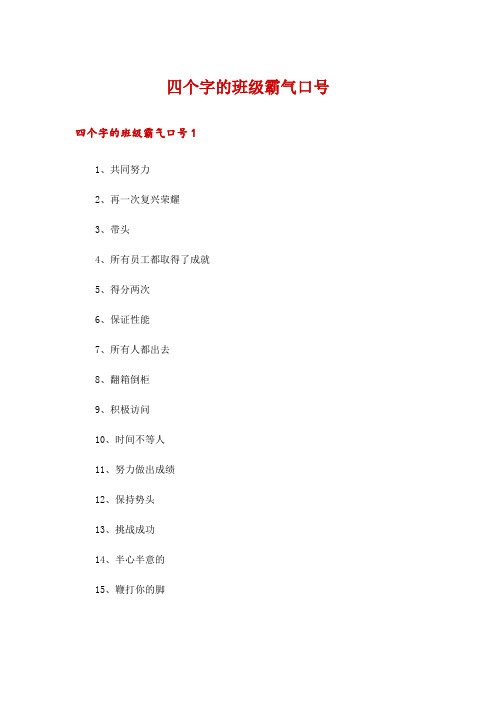 四个字的班级霸气口号

四个字的班级霸气口号1

1、共同努力

2、再一次复兴荣耀

3、带头

4、所有员工都取得了成就

5、得分两次

6、保证性能

7、所有人都出去

8、翻箱倒柜

9、积极访问

10、时间不等人

11、努力做出成绩

12、保持势头

13、挑战成功

14、半心半意的

15、鞭打你的脚